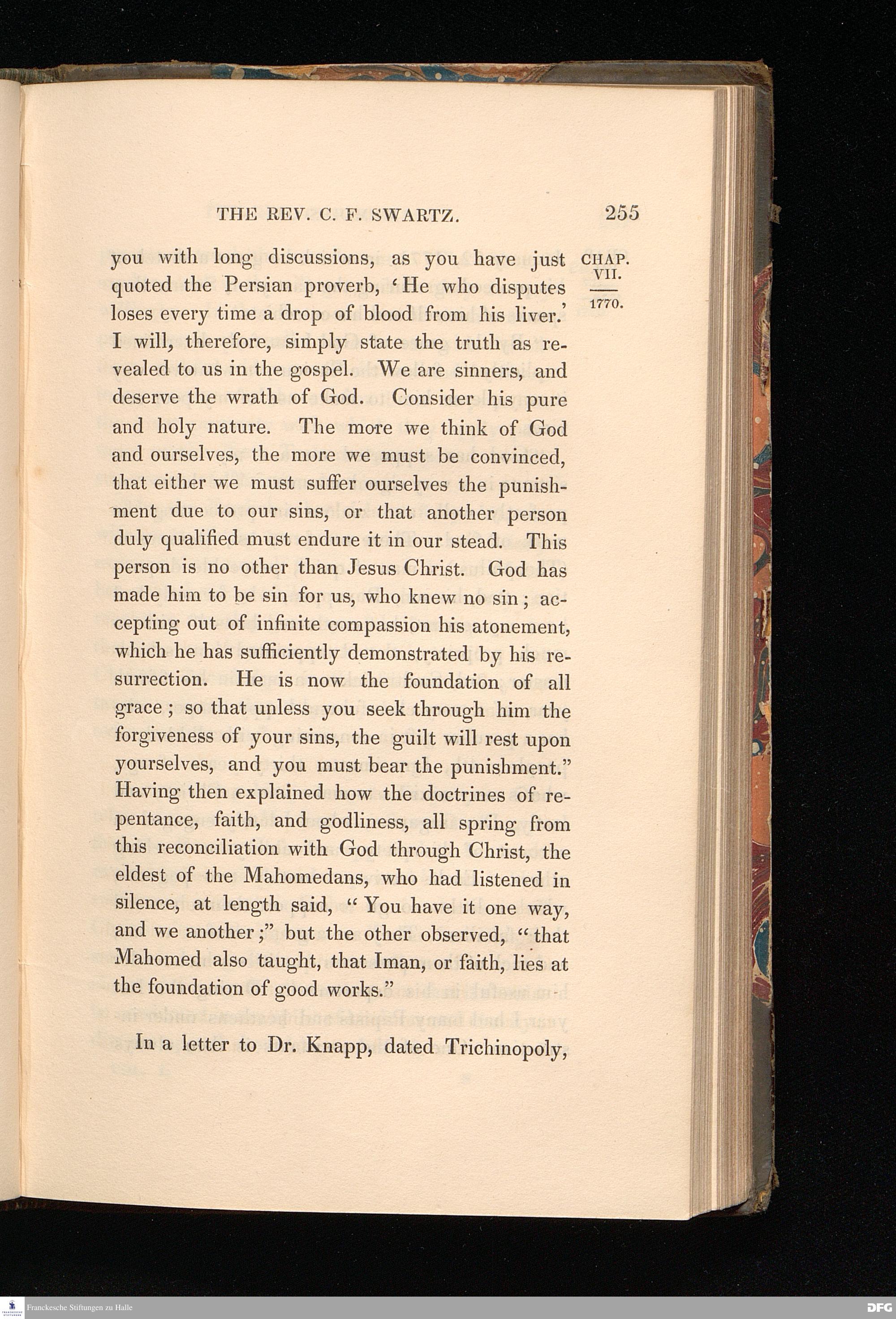 THE REV. C. F. SWARTZ. 255

CHAP. VII.

1770.

you with long discussions, as you have just quoted the Persian proverb, 'He who disputes loses every time a drop of blood from his liver.' I will, therefore, simply state the truth as revealed to us in the gospel. We are sinners, and deserve the wrath of God. Consider his pure and holy nature. The more we think of God and ourselves, the more we must be convinced, that either we must suffer ourselves the punishment due to our sins, or that another person duly qualified must endure it in our stead. This person is no other than Jesus Christ. God has made him to be sin for us, who knew no sin; accepting out of infinite compassion his atonement, which he has sufficiently demonstrated by his resurrection. He is now the foundation of all grace; so that unless you seek through him the forgiveness of your sins, the guilt will rest upon yourselves, and you must bear the punishment." Having then explained how the doctrines of repentance, faith, and godliness, all spring from this reconciliation with God through Christ, the eldest of the Mahomedans, who had listened in silence, at length said, "You have it one way, and we another;" but the other observed, "that Mahomed also taught, that Iman, or faith, lies at the foundation of good works."

In a letter to Dr. Knapp, dated Trichinopoly,

Franckesche Stiftungen zu Halle

DFG